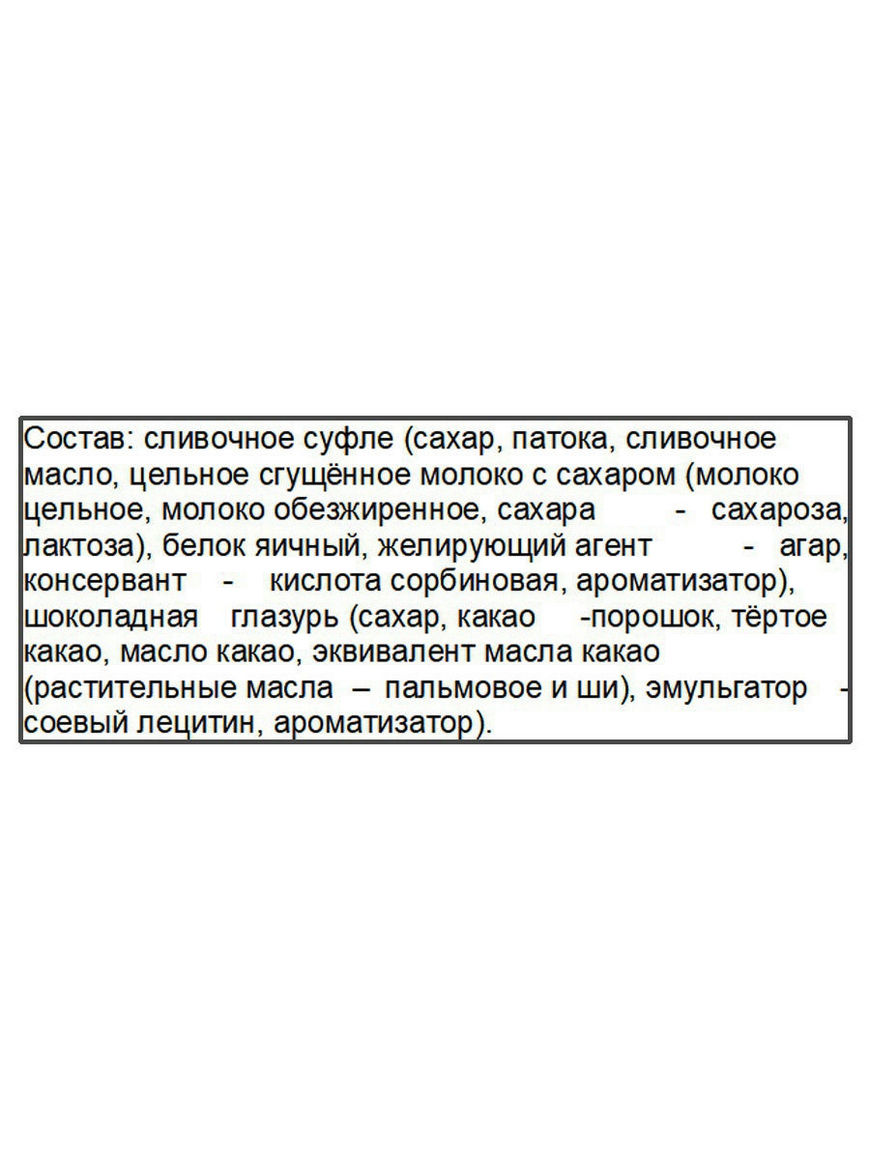 Состав: сливочное суфле (сахар, патока, сливочное масло, цельное сгущённое молоко с сахаром (молоко цельное, молоко обезжиренное, сахара - сахароза, лактоза), белок яичный, желирующий агент - агар, консервант - кислота сорбиновая, ароматизатор), шоколадная глазурь (сахар, какао -порошок, тёртое какао, масло какао, эквивалент масла какао (растительные масла – пальмовое и ши), эмульгатор - соевый лецитин, ароматизатор).